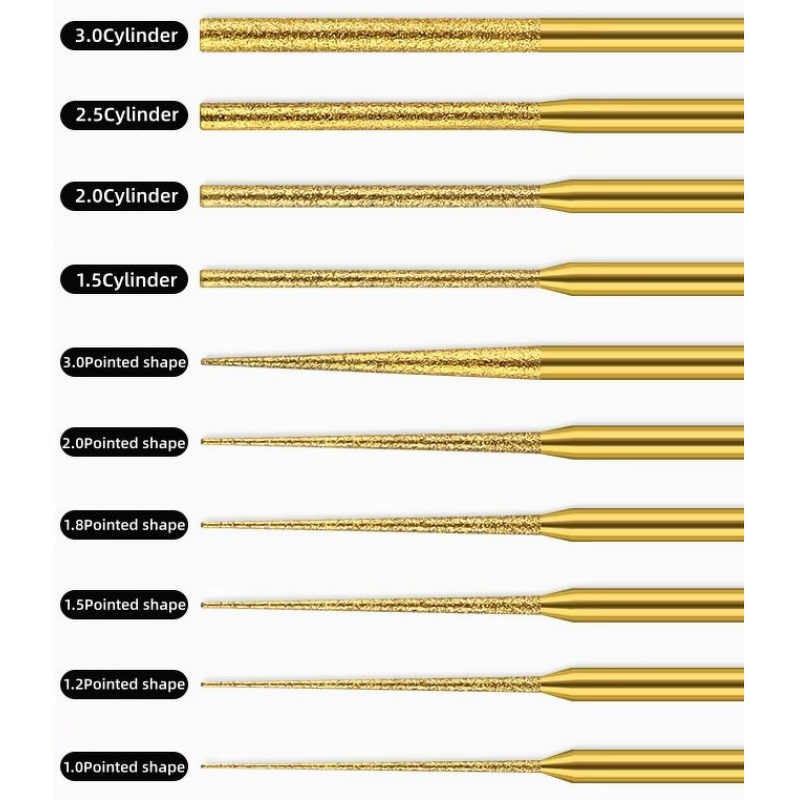 3.0Cylinder

2.5Cylinder

2.0Cylinder

1.5Cylinder

3.0Pointed shape

2.0Pointed shape

1.8Pointed shape

1.5Pointed shape

1.2Pointed shape

1.0Pointed shape